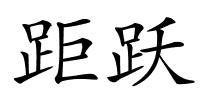 距跃